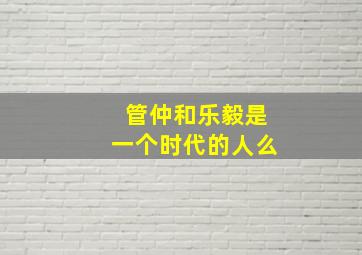 管仲和乐毅是
一个时代的人么